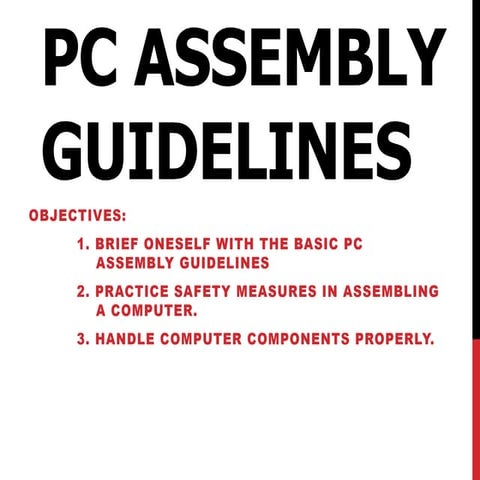 PC ASSEMBLY GUIDELINES

OBJECTIVES:

1. BRIEF ONESELF WITH THE BASIC PC ASSEMBLY GUIDELINES

2. PRACTICE SAFETY MEASURES IN ASSEMBLING A COMPUTER.

3. HANDLE COMPUTER COMPONENTS PROPERLY.